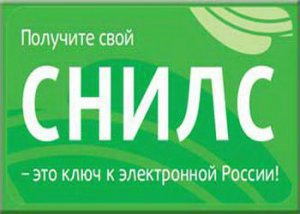 Получите свой

СНИЛС

– это ключ к электронной России!